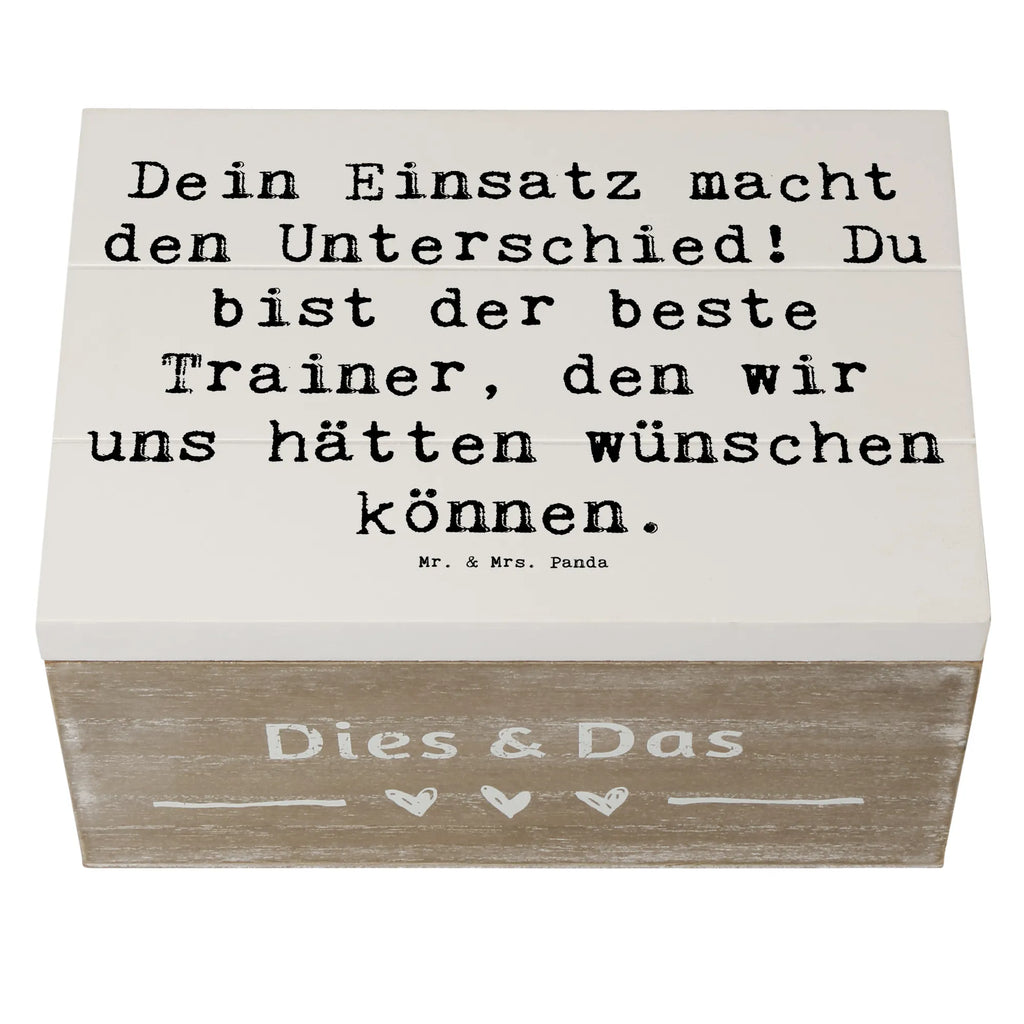 Dein Einsatz macht den Unterschied! Du bist der beste Trainer, den wir uns hätten wünschen können.

Mr. & Mrs. Panda

Dies & Das